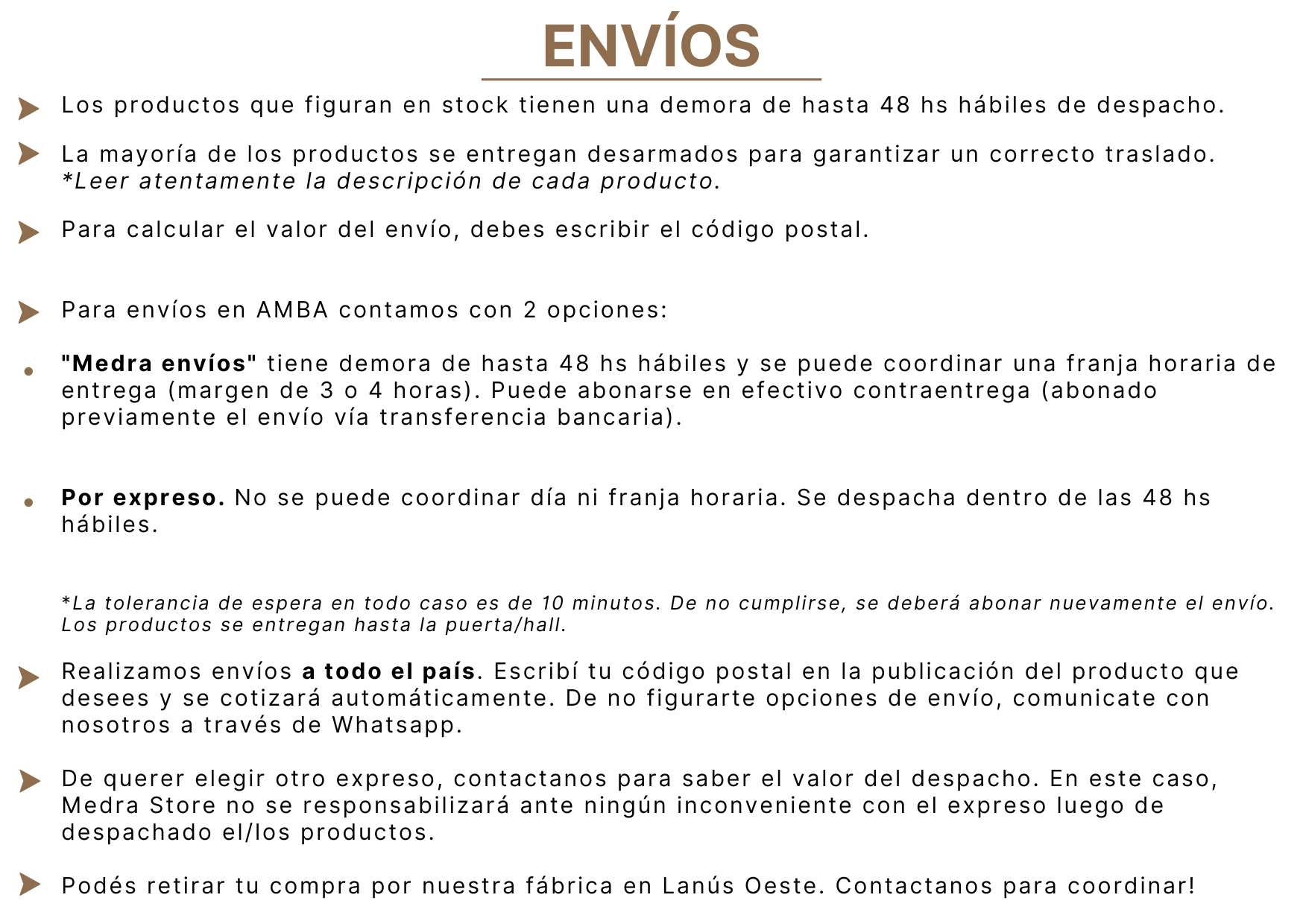 ENVÍOS

Los productos que figuran en stock tienen una demora de hasta 48 hs hábiles de despacho.

La mayoría de los productos se entregan desarmados para garantizar un correcto traslado. *Leer atentamente la descripción de cada producto.

Para calcular el valor del envío, debes escribir el código postal.

Para envíos en AMBA contamos con 2 opciones:

"Medra envíos" tiene demora de hasta 48 hs hábiles y se puede coordinar una franja horaria de entrega (margen de 3 o 4 horas). Puede abonarse en efectivo contraentrega (abonado previamente el envío vía transferencia bancaria).

Por expreso. No se puede coordinar día ni franja horaria. Se despacha dentro de las 48 hs hábiles.

*La tolerancia de espera en todo caso es de 10 minutos. De no cumplirse, se deberá abonar nuevamente el envío. Los productos se entregan hasta la puerta/hall.

Realizamos envíos a todo el país. Escribí tu código postal en la publicación del producto que desees y se cotizará automáticamente. De no figurarte opciones de envío, comunicate con nosotros a través de Whatsapp.

De querer elegir otro expreso, contactanos para saber el valor del despacho. En este caso, Medra Store no se responsabilizará ante ningún inconveniente con el expreso luego de despachado el/los productos.

Podés retirar tu compra por nuestra fábrica en Lanús Oeste. Contactanos para coordinar!